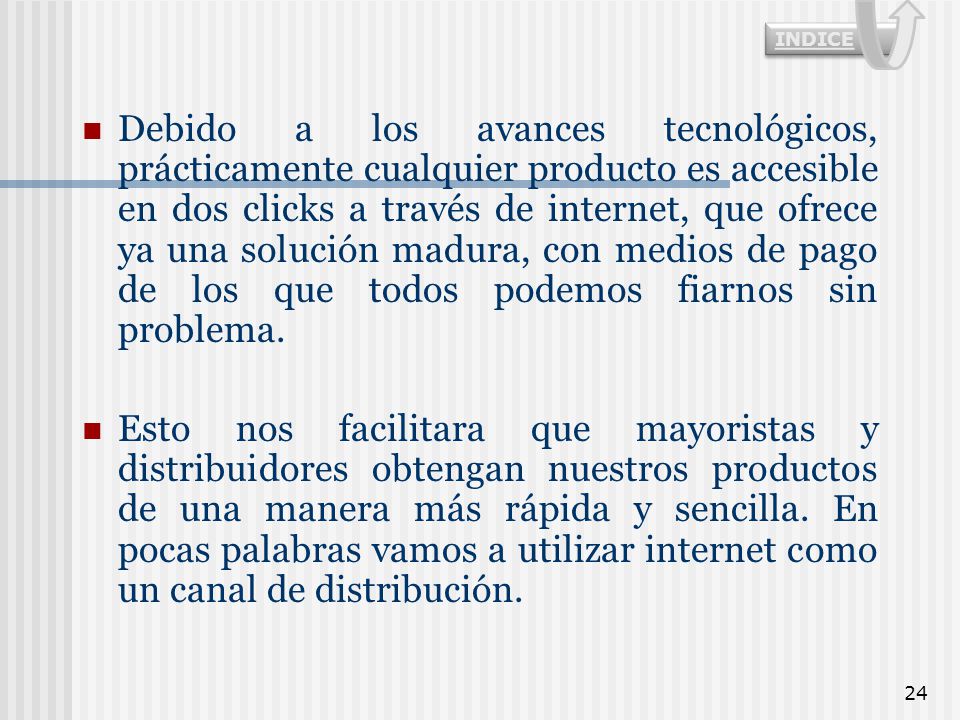 INDICE

Debido a los avances tecnológicos, prácticamente cualquier producto es accesible en dos clicks a través de internet, que ofrece ya una solución madura, con medios de pago de los que todos podemos fiarnos sin problema.

Esto nos facilitara que mayoristas y distribuidores obtengan nuestros productos de una manera más rápida y sencilla. En pocas palabras vamos a utilizar internet como un canal de distribución.

24